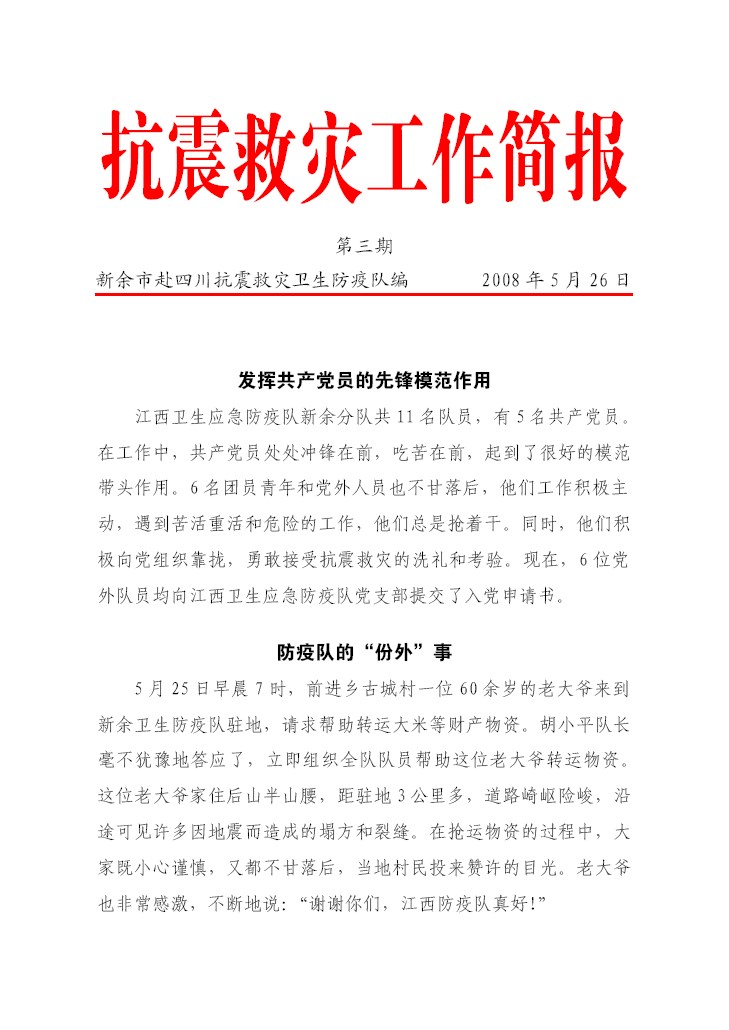 抗震救灾工作简报

第三期

新余市赴四川抗震救灾卫生防疫队编　　2008 年 5 月 26 日

发挥共产党员的先锋模范作用

江西卫生应急防疫队新余分队共 11 名队员，有 5 名共产党员。在工作中，共产党员处处冲锋在前，吃苦在前，起到了很好的模范带头作用。6 名团员青年和党外人员也不甘落后，他们工作积极主动，遇到苦活重活和危险的工作，他们总是抢着干。同时，他们积极向党组织靠拢，勇敢接受抗震救灾的洗礼和考验。现在，6 位党外队员均向江西卫生应急防疫队党支部提交了入党申请书。

防疫队的“份外”事

5 月 25 日早晨 7 时，前进乡古城村一位 60 余岁的老大爷来到新余卫生防疫队驻地，请求帮助转运大米等财产物资。胡小平队长毫不犹豫地答应了，立即组织全队队员帮助这位老大爷转运物资。这位老大爷家住后山半山腰，距驻地 3 公里多，道路崎岖险峻，沿途可见许多因地震而造成的塌方和裂缝。在抢运物资的过程中，大家既小心谨慎，又都不甘落后，当地村民投来赞许的目光。老大爷也非常感激，不断地说：“谢谢你们，江西防疫队真好!”